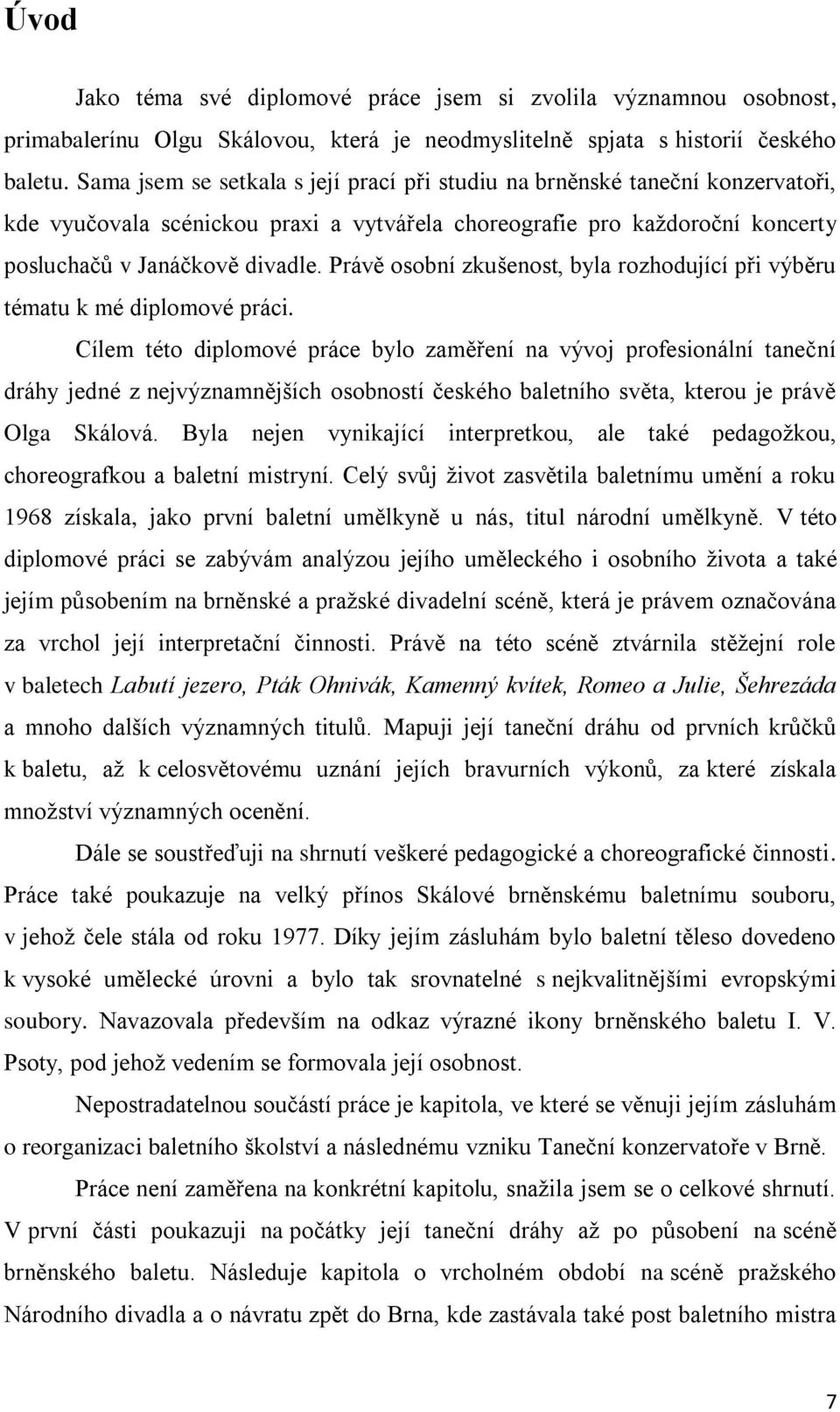 Úvod

Jako téma své diplomové práce jsem si zvolila významnou osobnost, primabalerínu Olgu Skálovou, která je neodmyslitelně spjata s historií českého baletu. Sama jsem se setkala s její prací při studiu na brněnské taneční konzervatoři, kde vyučovala scénickou praxi a vytvářela choreografie pro každoroční koncerty posluchačů v Janáčkově divadle. Právě osobní zkušenost, byla rozhodující při výběru tématu k mé diplomové práci.

Cílem této diplomové práce bylo zaměření na vývoj profesionální taneční dráhy jedné z nejvýznamnějších osobností českého baletního světa, kterou je právě Olga Skálová. Byla nejen vynikající interpretkou, ale také pedagožkou, choreografkou a baletní mistryní. Celý svůj život zasvětila baletnímu umění a roku 1968 získala, jako první baletní umělkyně u nás, titul národní umělkyně. V této diplomové práci se zabývám analýzou jejího uměleckého i osobního života a také jejím působením na brněnské a pražské divadelní scéně, která je právem označována za vrchol její interpretační činnosti. Právě na této scéně ztvárnila stěžejní role v baletech Labutí jezero, Pták Ohnivák, Kamenný kvítek, Romeo a Julie, Šehrezáda a mnoho dalších významných titulů. Mapuji její taneční dráhu od prvních krůčků k baletu, až k celosvětovému uznání jejích bravurních výkonů, za které získala množství významných ocenění.

Dále se soustřeďuji na shrnutí veškeré pedagogické a choreografické činnosti. Práce také poukazuje na velký přínos Skálové brněnskému baletnímu souboru, v jehož čele stála od roku 1977. Díky jejím zásluhám bylo baletní těleso dovedeno k vysoké umělecké úrovni a bylo tak srovnatelné s nejkvalitnějšími evropskými soubory. Navazovala především na odkaz výrazné ikony brněnského baletu I. V. Psoty, pod jehož vedením se formovala její osobnost.

Nepostradatelnou součástí práce je kapitola, ve které se věnuji jejím zásluhám o reorganizaci baletního školství a následnému vzniku Taneční konzervatoře v Brně.

Práce není zaměřena na konkrétní kapitolu, snažila jsem se o celkové shrnutí. V první části poukazuji na počátky její taneční dráhy až po působení na scéně brněnského baletu. Následuje kapitola o vrcholném období na scéně pražského Národního divadla a o návratu zpět do Brna, kde zastávala také post baletního mistra

7